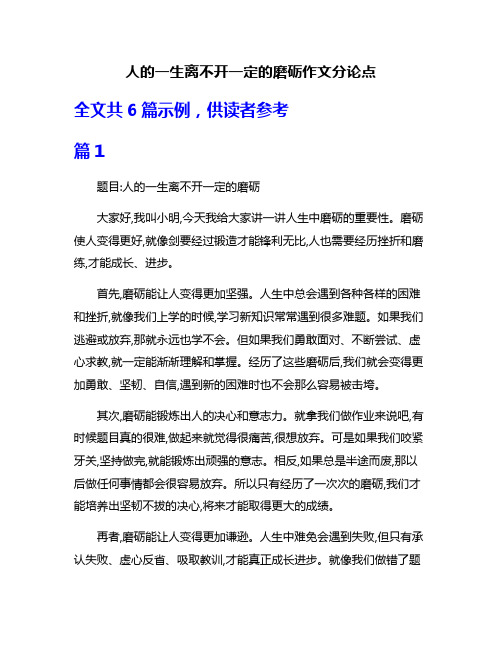 人的一生离不开一定的磨砺作文分论点

全文共 6 篇示例，供读者参考

篇 1

题目:人的一生离不开一定的磨砺

大家好,我叫小明,今天我给大家讲一讲人生中磨砺的重要性。磨砺使人变得更好,就像剑要经过锻造才能锋利无比,人也需要经历挫折和磨练,才能成长、进步。

首先,磨砺能让人变得更加坚强。人生中总会遇到各种各样的困难和挫折,就像我们上学的时候,学习新知识常常遇到很多难题。如果我们逃避或放弃,那就永远也学不会。但如果我们勇敢面对、不断尝试、虚心求教,就一定能渐渐理解和掌握。经历了这些磨砺后,我们就会变得更加勇敢、坚韧、自信,遇到新的困难时也不会那么容易被击垮。

其次,磨砺能锻炼出人的决心和意志力。就拿我们做作业来说吧,有时候题目真的很难,做起来就觉得很痛苦,很想放弃。可是如果我们咬紧牙关,坚持做完,就能锻炼出顽强的意志。相反,如果总是半途而废,那以后做任何事情都会很容易放弃。所以只有经历了一次次的磨砺,我们才能培养出坚韧不拔的决心,将来才能取得更大的成绩。

再者,磨砺能让人变得更加谦逊。人生中难免会遇到失败,但只有承认失败、虚心反省、吸取教训,才能真正成长进步。就像我们做错了题